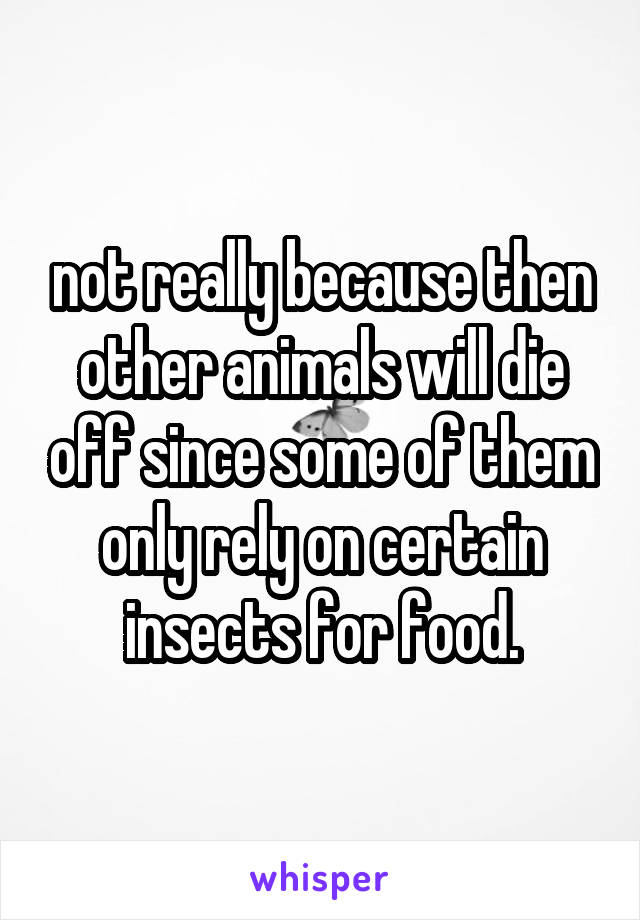 not really because then other animals will die off since some of them only rely on certain insects for food.

whisper